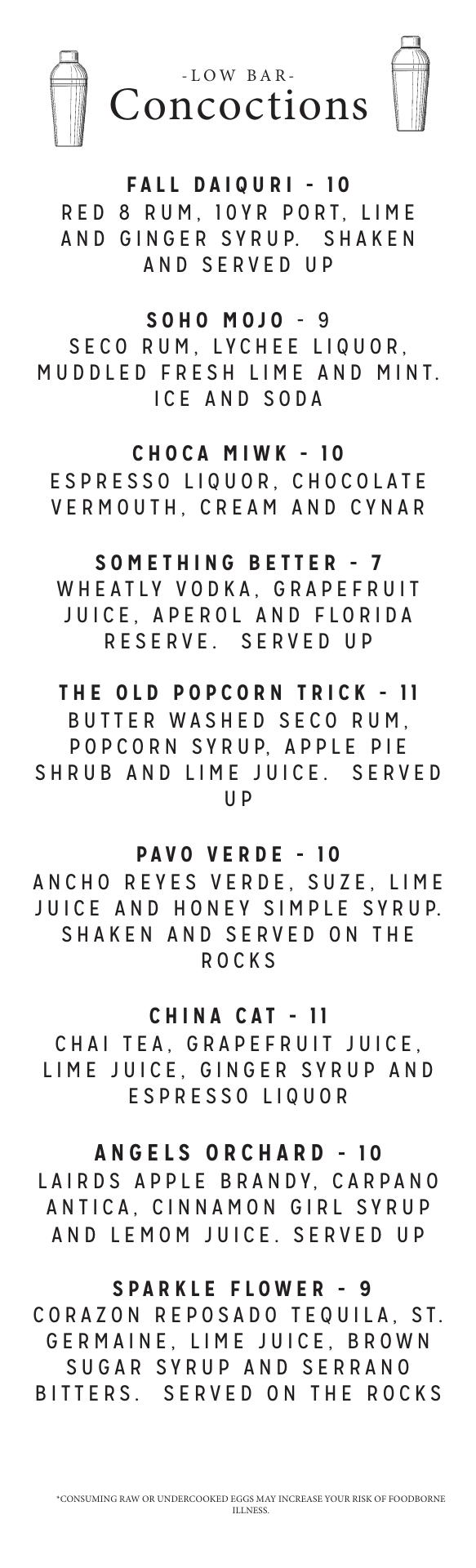 -LOW BAR-
Concoctions

FALL DAIQURI - 10
RED 8 RUM, 10YR PORT, LIME AND GINGER SYRUP. SHAKEN AND SERVED UP

SOHO MOJO - 9
SECO RUM, LYCHEE LIQUOR, MUDDLED FRESH LIME AND MINT. ICE AND SODA

CHOCA MIWK - 10
ESPRESSO LIQUOR, CHOCOLATE VERMOUTH, CREAM AND CYNAR

SOMETHING BETTER - 7
WHEATLY VODKA, GRAPEFRUIT JUICE, APEROL AND FLORIDA RESERVE. SERVED UP

THE OLD POPCORN TRICK - 11
BUTTER WASHED SECO RUM, POPCORN SYRUP, APPLE PIE SHRUB AND LIME JUICE. SERVED UP

PAVO VERDE - 10
ANCHO REYES VERDE, SUZE, LIME JUICE AND HONEY SIMPLE SYRUP. SHAKEN AND SERVED ON THE ROCKS

CHINA CAT - 11
CHAI TEA, GRAPEFRUIT JUICE, LIME JUICE, GINGER SYRUP AND ESPRESSO LIQUOR

ANGELS ORCHARD - 10
LAIRDS APPLE BRANDY, CARPANO ANTICA, CINNAMON GIRL SYRUP AND LEMOM JUICE. SERVED UP

SPARKLE FLOWER - 9
CORAZON REPOSADO TEQUILA, ST. GERMAINE, LIME JUICE, BROWN SUGAR SYRUP AND SERRANO BITTERS. SERVED ON THE ROCKS

*CONSUMING RAW OR UNDERCOOKED EGGS MAY INCREASE YOUR RISK OF FOODBORNE ILLNESS.